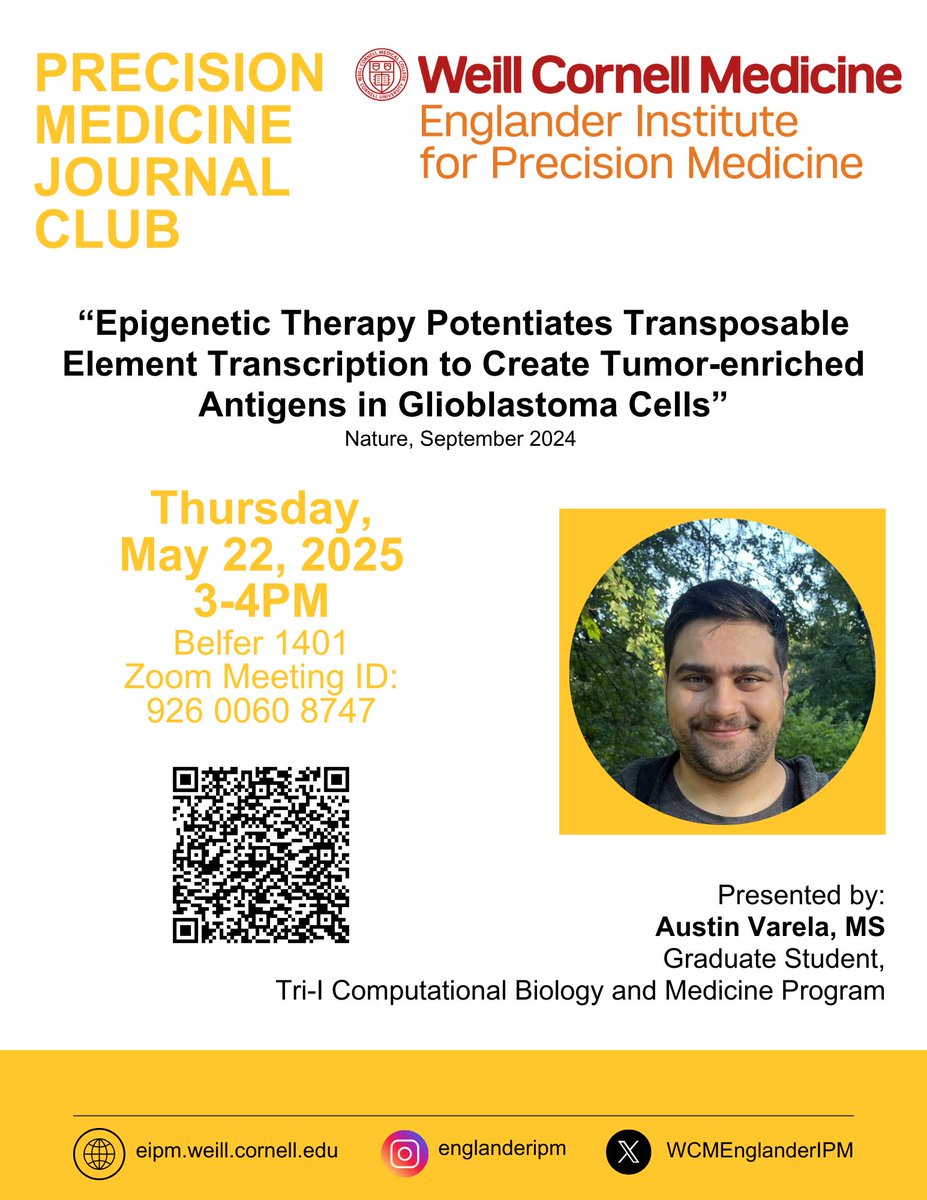 PRECISION MEDICINE JOURNAL CLUB

Weill Cornell Medicine
Englander Institute for Precision Medicine

"Epigenetic Therapy Potentiates Transposable Element Transcription to Create Tumor-enriched Antigens in Glioblastoma Cells"
Nature, September 2024

Thursday,
May 22, 2025
3-4PM
Belfer 1401
Zoom Meeting ID:
926 0060 8747

Presented by:
Austin Varela, MS
Graduate Student,
Tri-I Computational Biology and Medicine Program

eipm.weill.cornell.edu
englanderipm
WCMEnglanderIPM